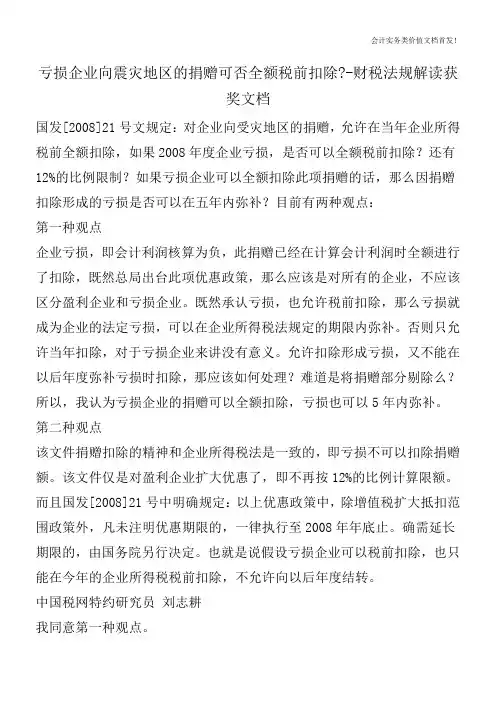 会计实务类价值文档首发!

亏损企业向震灾地区的捐赠可否全额税前扣除?-财税法规解读获奖文档

国发[2008]21号文规定：对企业向受灾地区的捐赠，允许在当年企业所得税前全额扣除，如果2008年度企业亏损，是否可以全额税前扣除？还有12%的比例限制？如果亏损企业可以全额扣除此项捐赠的话，那么因捐赠扣除形成的亏损是否可以在五年内弥补？目前有两种观点：

第一种观点

企业亏损，即会计利润核算为负，此捐赠已经在计算会计利润时全额进行了扣除，既然总局出台此项优惠政策，那么应该是对所有的企业，不应该区分盈利企业和亏损企业。既然承认亏损，也允许税前扣除，那么亏损就成为企业的法定亏损，可以在企业所得税法规定的期限内弥补。否则只允许当年扣除，对于亏损企业来讲没有意义。允许扣除形成亏损，又不能在以后年度弥补亏损时扣除，那应该如何处理？难道是将捐赠部分剔除么？所以，我认为亏损企业的捐赠可以全额扣除，亏损也可以5年内弥补。

第二种观点

该文件捐赠扣除的精神和企业所得税法是一致的，即亏损不可以扣除捐赠额。该文件仅是对盈利企业扩大优惠了，即不再按12%的比例计算限额。而且国发[2008]21号中明确规定：以上优惠政策中，除增值税扩大抵扣范围政策外，凡未注明优惠期限的，一律执行至2008年年底止。确需延长期限的，由国务院另行决定。也就是说假设亏损企业可以税前扣除，也只能在今年的企业所得税税前扣除，不允许向以后年度结转。

中国税网特约研究员 刘志耕

我同意第一种观点。